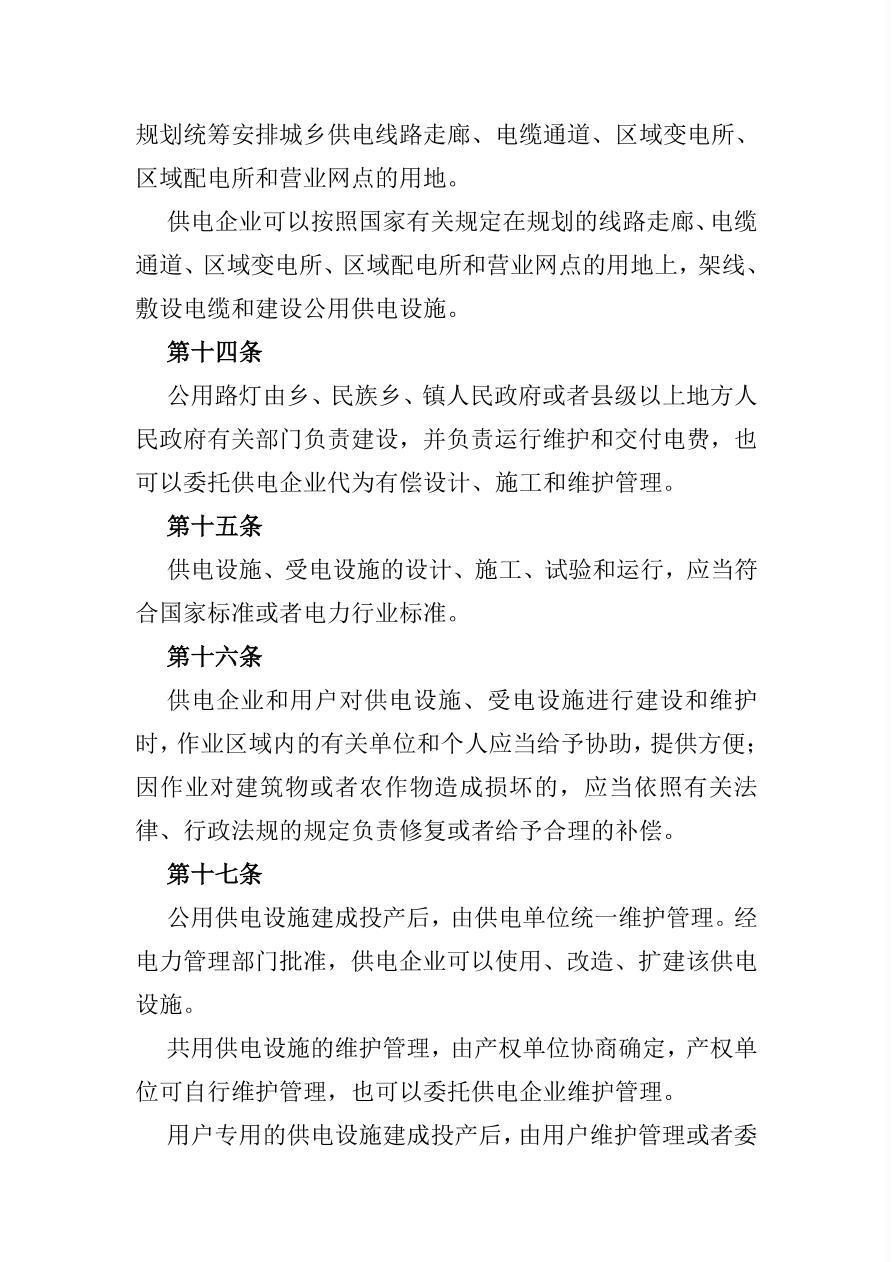 规划统筹安排城乡供电线路走廊、电缆通道、区域变电所、区域配电所和营业网点的用地。

供电企业可以按照国家有关规定在规划的线路走廊、电缆通道、区域变电所、区域配电所和营业网点的用地上，架线、敷设电缆和建设公用供电设施。

第十四条

公用路灯由乡、民族乡、镇人民政府或者县级以上地方人民政府有关部门负责建设，并负责运行维护和交付电费，也可以委托供电企业代为有偿设计、施工和维护管理。

第十五条

供电设施、受电设施的设计、施工、试验和运行，应当符合国家标准或者电力行业标准。

第十六条

供电企业和用户对供电设施、受电设施进行建设和维护时，作业区域内的有关单位和个人应当给予协助，提供方便；因作业对建筑物或者农作物造成损坏的，应当依照有关法律、行政法规的规定负责修复或者给予合理的补偿。

第十七条

公用供电设施建成投产后，由供电单位统一维护管理。经电力管理部门批准，供电企业可以使用、改造、扩建该供电设施。

共用供电设施的维护管理，由产权单位协商确定，产权单位可自行维护管理，也可以委托供电企业维护管理。

用户专用的供电设施建成投产后，由用户维护管理或者委